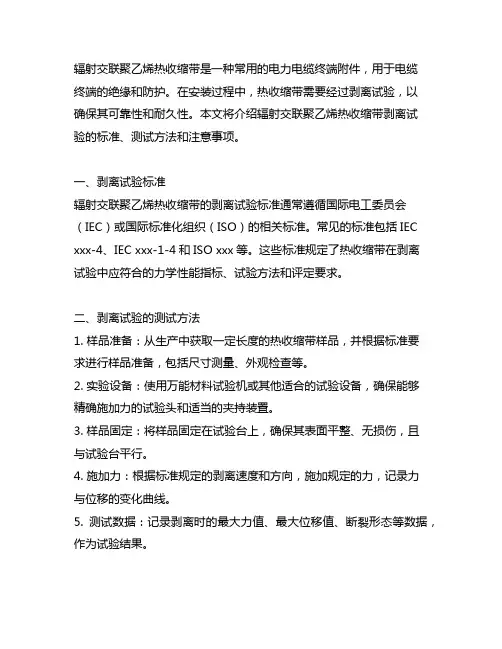 辐射交联聚乙烯热收缩带是一种常用的电力电缆终端附件，用于电缆终端的绝缘和防护。在安装过程中，热收缩带需要经过剥离试验，以确保其可靠性和耐久性。本文将介绍辐射交联聚乙烯热收缩带剥离试验的标准、测试方法和注意事项。

一、剥离试验标准
辐射交联聚乙烯热收缩带的剥离试验标准通常遵循国际电工委员会（IEC）或国际标准化组织（ISO）的相关标准。常见的标准包括 IEC xxx-4、IEC xxx-1-4 和 ISO xxx 等。这些标准规定了热收缩带在剥离试验中应符合的力学性能指标、试验方法和评定要求。

二、剥离试验的测试方法
1. 样品准备：从生产中获取一定长度的热收缩带样品，并根据标准要求进行样品准备，包括尺寸测量、外观检查等。
2. 实验设备：使用万能材料试验机或其他适合的试验设备，确保能够精确施加力的试验头和适当的夹持装置。
3. 样品固定：将样品固定在试验台上，确保其表面平整、无损伤，且与试验台平行。
4. 施加力：根据标准规定的剥离速度和方向，施加规定的力，记录力与位移的变化曲线。
5. 测试数据：记录剥离时的最大力值、最大位移值、断裂形态等数据，作为试验结果。